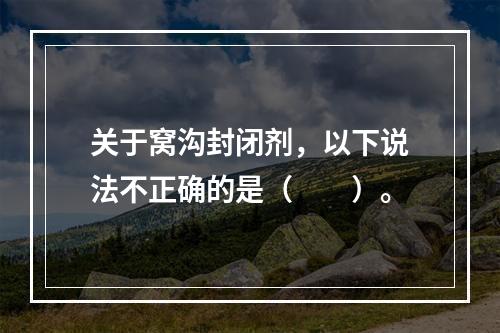 关于窝沟封闭剂，以下说法不正确的是（　　）。